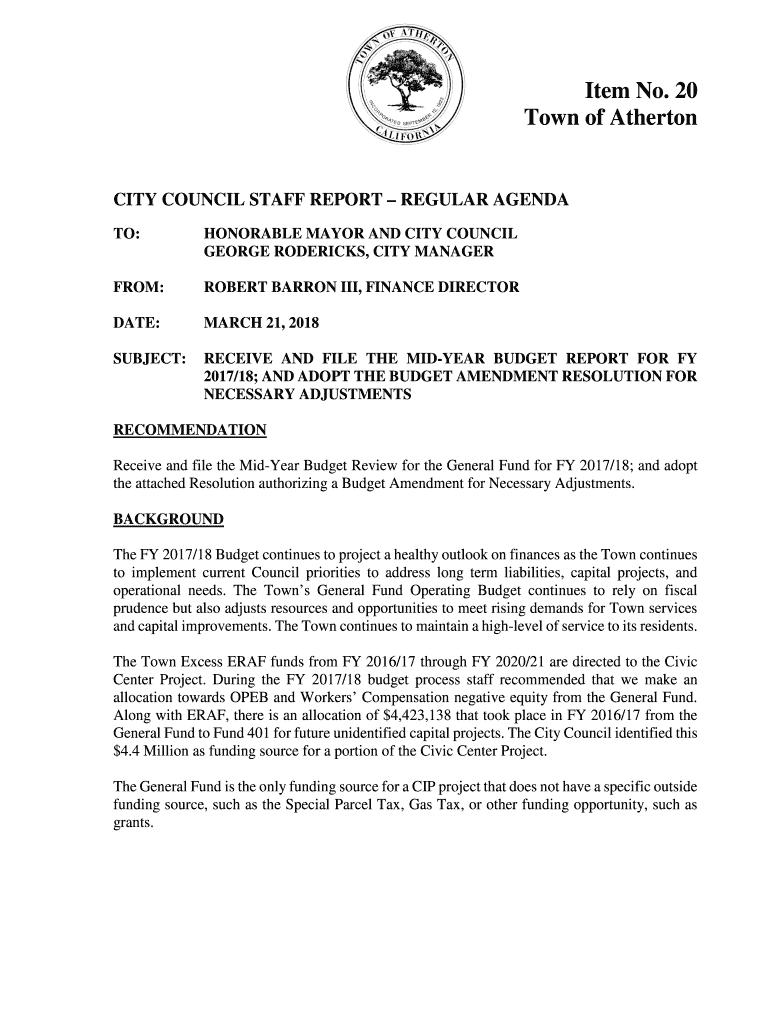 TOWN OF ATHERTON
INCORPORATED SEPTEMBER 12, 1923
CALIFORNIA

Item No. 20
Town of Atherton

CITY COUNCIL STAFF REPORT – REGULAR AGENDA

TO: HONORABLE MAYOR AND CITY COUNCIL
GEORGE RODERICKS, CITY MANAGER

FROM: ROBERT BARRON III, FINANCE DIRECTOR

DATE: MARCH 21, 2018

SUBJECT: RECEIVE AND FILE THE MID-YEAR BUDGET REPORT FOR FY 2017/18; AND ADOPT THE BUDGET AMENDMENT RESOLUTION FOR NECESSARY ADJUSTMENTS

RECOMMENDATION

Receive and file the Mid-Year Budget Review for the General Fund for FY 2017/18; and adopt the attached Resolution authorizing a Budget Amendment for Necessary Adjustments.

BACKGROUND

The FY 2017/18 Budget continues to project a healthy outlook on finances as the Town continues to implement current Council priorities to address long term liabilities, capital projects, and operational needs. The Town's General Fund Operating Budget continues to rely on fiscal prudence but also adjusts resources and opportunities to meet rising demands for Town services and capital improvements. The Town continues to maintain a high-level of service to its residents.

The Town Excess ERAF funds from FY 2016/17 through FY 2020/21 are directed to the Civic Center Project. During the FY 2017/18 budget process staff recommended that we make an allocation towards OPEB and Workers' Compensation negative equity from the General Fund. Along with ERAF, there is an allocation of $4,423,138 that took place in FY 2016/17 from the General Fund to Fund 401 for future unidentified capital projects. The City Council identified this $4.4 Million as funding source for a portion of the Civic Center Project.

The General Fund is the only funding source for a CIP project that does not have a specific outside funding source, such as the Special Parcel Tax, Gas Tax, or other funding opportunity, such as grants.